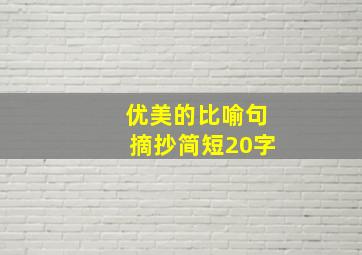 优美的比喻句
摘抄简短20字